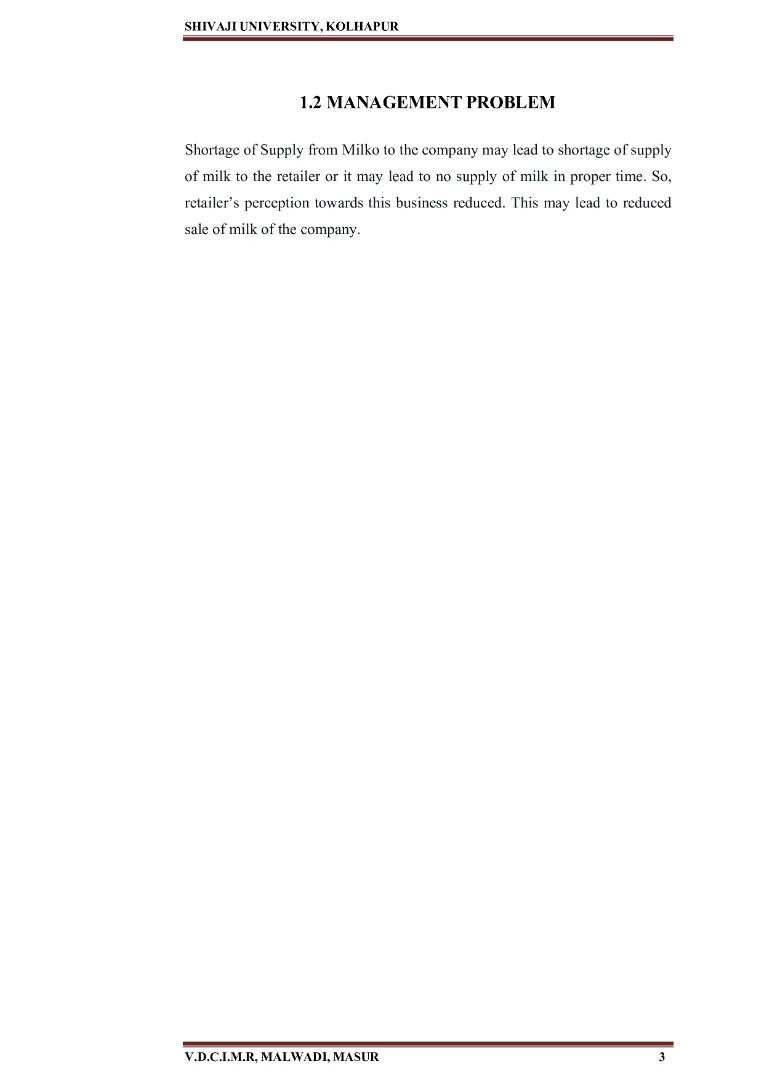 SHIVAJI UNIVERSITY, KOLHAPUR

1.2 MANAGEMENT PROBLEM

Shortage of Supply from Milko to the company may lead to shortage of supply of milk to the retailer or it may lead to no supply of milk in proper time. So, retailer's perception towards this business reduced. This may lead to reduced sale of milk of the company.

V.D.C.I.M.R, MALWADI, MASUR 3